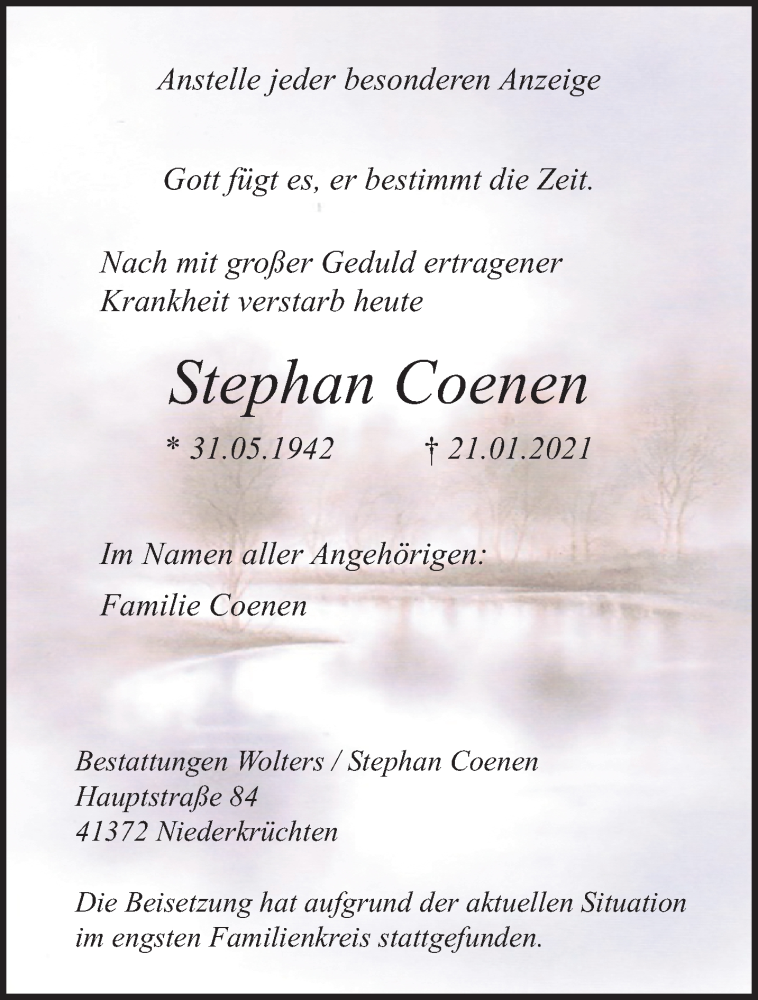 Anstelle jeder besonderen Anzeige

Gott fügt es, er bestimmt die Zeit.

Nach mit großer Geduld ertragener Krankheit verstarb heute

Stephan Coenen

* 31.05.1942 † 21.01.2021

Im Namen aller Angehörigen:

Familie Coenen

Bestattungen Wolters / Stephan Coenen
Hauptstraße 84
41372 Niederkrüchten

Die Beisetzung hat aufgrund der aktuellen Situation im engsten Familienkreis stattgefunden.